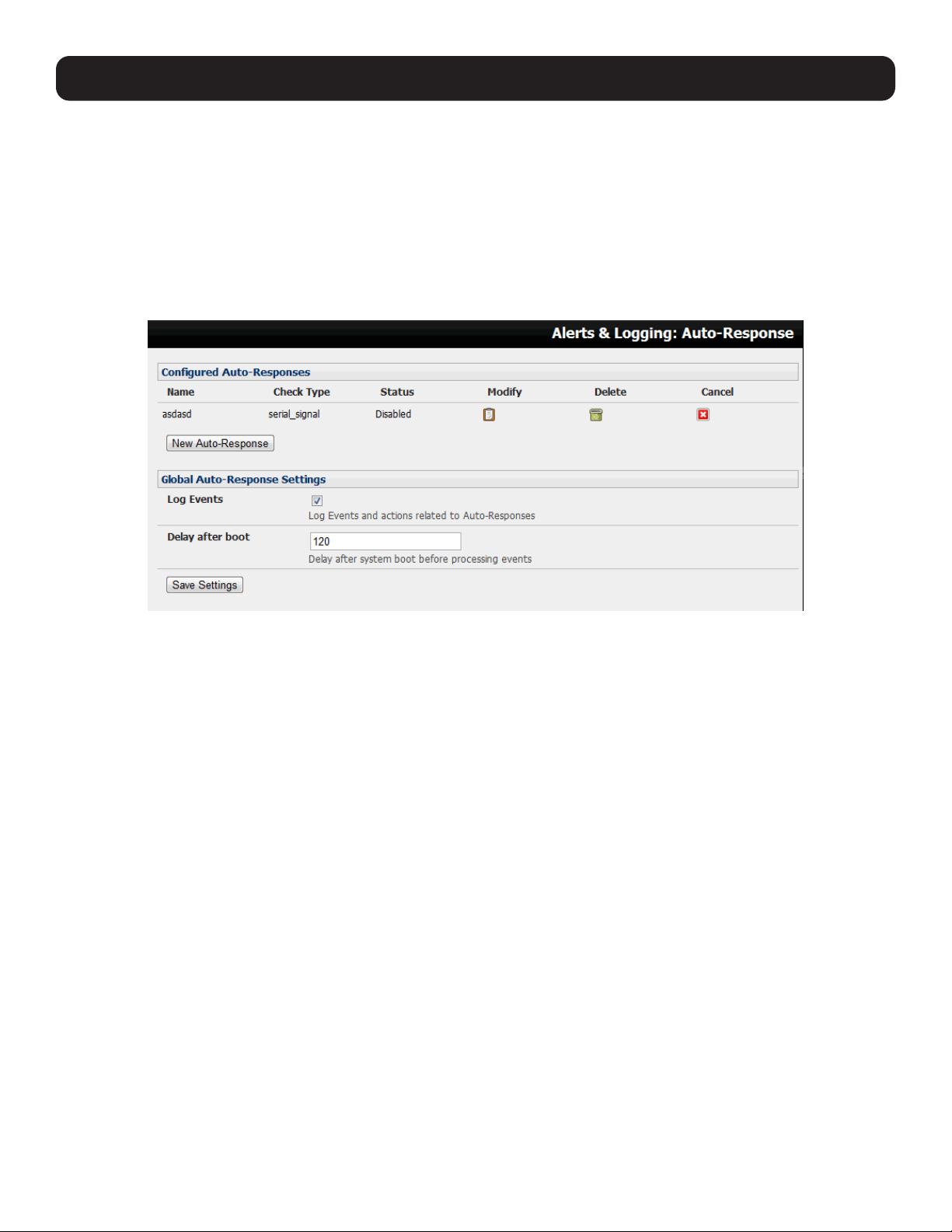 Alerts & Logging: Auto-Response

Configured Auto-Responses

| Name | Check Type | Status | Modify | Delete | Cancel |
|---|---|---|---|---|---|
| asdasd | serial_signal | Disabled | | | |

New Auto-Response

Global Auto-Response Settings

Log Events
Log Events and actions related to Auto-Responses

Delay after boot
120
Delay after system boot before processing events

Save Settings